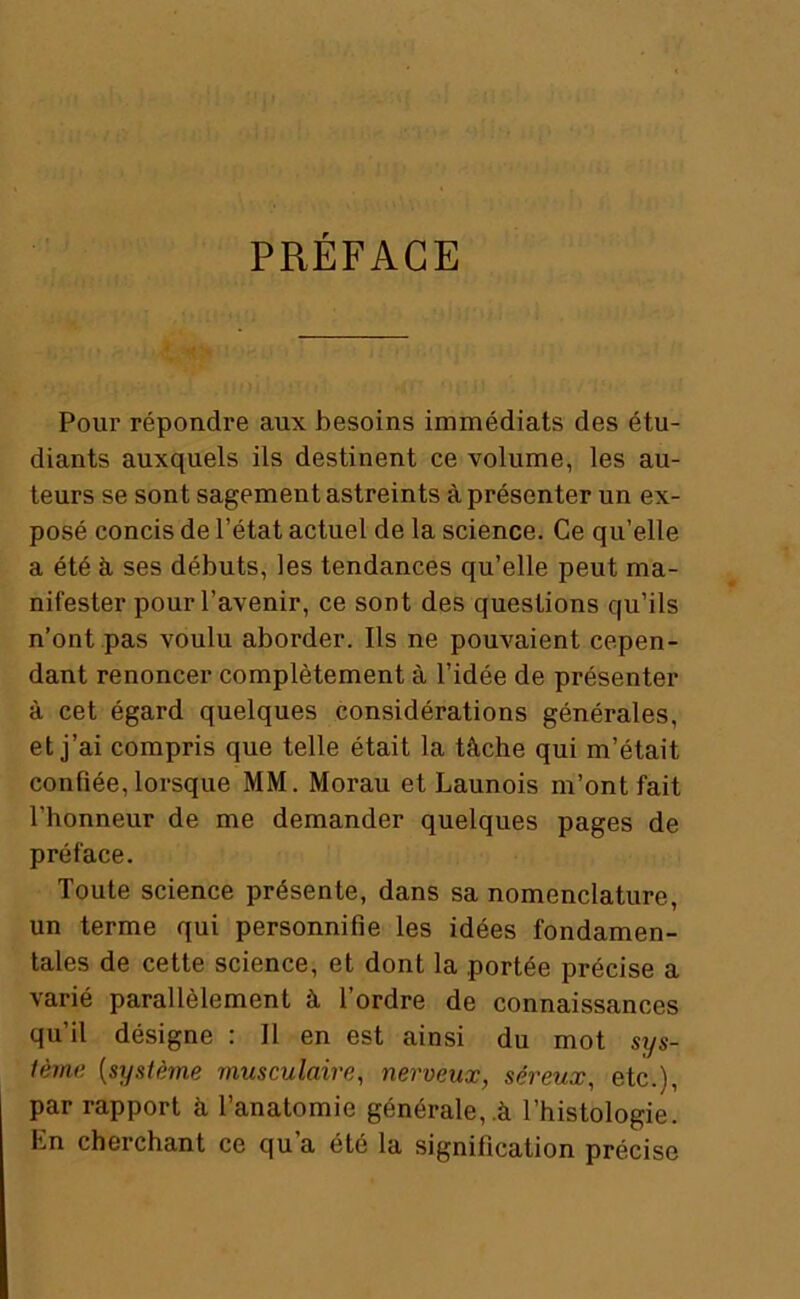 PRÉFACE

Pour répondre aux besoins immédiats des étudiants auxquels ils destinent ce volume, les auteurs se sont sagement astreints à présenter un exposé concis de l'état actuel de la science. Ce qu'elle a été à ses débuts, les tendances qu'elle peut manifester pour l'avenir, ce sont des questions qu'ils n'ont pas voulu aborder. Ils ne pouvaient cependant renoncer complètement à l'idée de présenter à cet égard quelques considérations générales, et j'ai compris que telle était la tâche qui m'était confiée, lorsque MM. Morau et Launois m'ont fait l'honneur de me demander quelques pages de préface.

Toute science présente, dans sa nomenclature, un terme qui personnifie les idées fondamentales de cette science, et dont la portée précise a varié parallèlement à l'ordre de connaissances qu'il désigne : Il en est ainsi du mot système (système musculaire, nerveux, séreux, etc.), par rapport à l'anatomie générale, à l'histologie. En cherchant ce qu'a été la signification précise